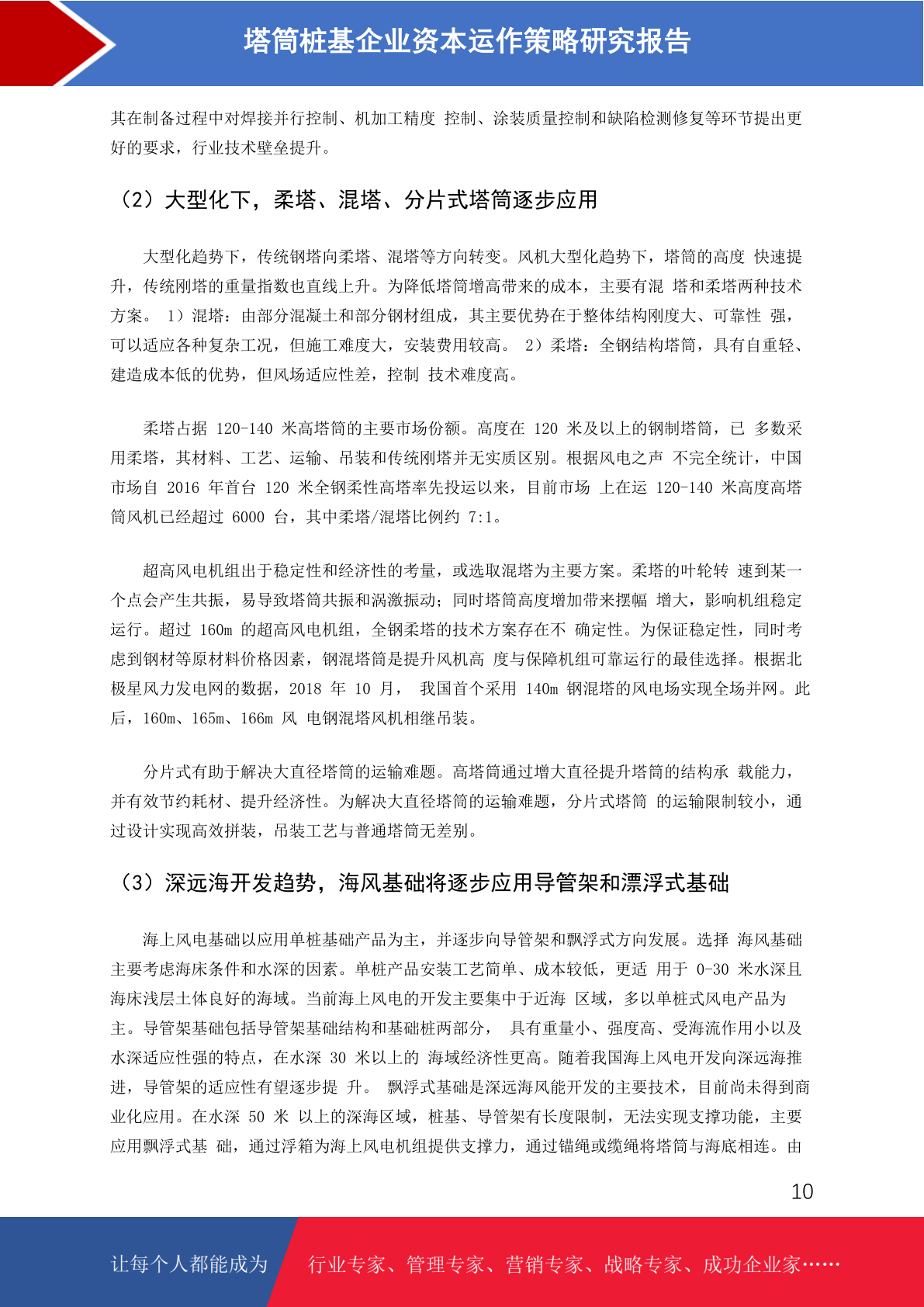 塔筒桩基企业资本运作策略研究报告

其在制备过程中对焊接并行控制、机加工精度 控制、涂装质量控制和缺陷检测修复等环节提出更好的要求，行业技术壁垒提升。

（2）大型化下，柔塔、混塔、分片式塔筒逐步应用

大型化趋势下，传统钢塔向柔塔、混塔等方向转变。风机大型化趋势下，塔筒的高度 快速提升，传统刚塔的重量指数也直线上升。为降低塔筒增高带来的成本，主要有混 塔和柔塔两种技术方案。 1）混塔：由部分混凝土和部分钢材组成，其主要优势在于整体结构刚度大、可靠性 强，可以适应各种复杂工况，但施工难度大，安装费用较高。 2）柔塔：全钢结构塔筒，具有自重轻、建造成本低的优势，但风场适应性差，控制 技术难度高。

柔塔占据 120-140 米高塔筒的主要市场份额。高度在 120 米及以上的钢制塔筒，已 多数采用柔塔，其材料、工艺、运输、吊装和传统刚塔并无实质区别。根据风电之声 不完全统计，中国市场自 2016 年首台 120 米全钢柔性高塔率先投运以来，目前市场 上在运 120-140 米高度高塔筒风机已经超过 6000 台，其中柔塔/混塔比例约 7:1。

超高风电机组出于稳定性和经济性的考量，或选取混塔为主要方案。柔塔的叶轮转 速到某一个点会产生共振，易导致塔筒共振和涡激振动；同时塔筒高度增加带来摆幅 增大，影响机组稳定运行。超过 160m 的超高风电机组，全钢柔塔的技术方案存在不 确定性。为保证稳定性，同时考虑到钢材等原材料价格因素，钢混塔筒是提升风机高 度与保障机组可靠运行的最佳选择。根据北极星风力发电网的数据，2018 年 10 月， 我国首个采用 140m 钢混塔的风电场实现全场并网。此后，160m、165m、166m 风 电钢混塔风机相继吊装。

分片式有助于解决大直径塔筒的运输难题。高塔筒通过增大直径提升塔筒的结构承 载能力，并有效节约耗材、提升经济性。为解决大直径塔筒的运输难题，分片式塔筒 的运输限制较小，通过设计实现高效拼装，吊装工艺与普通塔筒无差别。

（3）深远海开发趋势，海风基础将逐步应用导管架和漂浮式基础

海上风电基础以应用单桩基础产品为主，并逐步向导管架和飘浮式方向发展。选择 海风基础主要考虑海床条件和水深的因素。单桩产品安装工艺简单、成本较低，更适 用于 0-30 米水深且海床浅层土体良好的海域。当前海上风电的开发主要集中于近海 区域，多以单桩式风电产品为主。导管架基础包括导管架基础结构和基础桩两部分， 具有重量小、强度高、受海流作用小以及水深适应性强的特点，在水深 30 米以上的 海域经济性更高。随着我国海上风电开发向深远海推进，导管架的适应性有望逐步提 升。 飘浮式基础是深远海风能开发的主要技术，目前尚未得到商业化应用。在水深 50 米 以上的深海区域，桩基、导管架有长度限制，无法实现支撑功能，主要应用飘浮式基 础，通过浮箱为海上风电机组提供支撑力，通过锚绳或缆绳将塔筒与海底相连。由

10

让每个人都能成为 行业专家、管理专家、营销专家、战略专家、成功企业家……